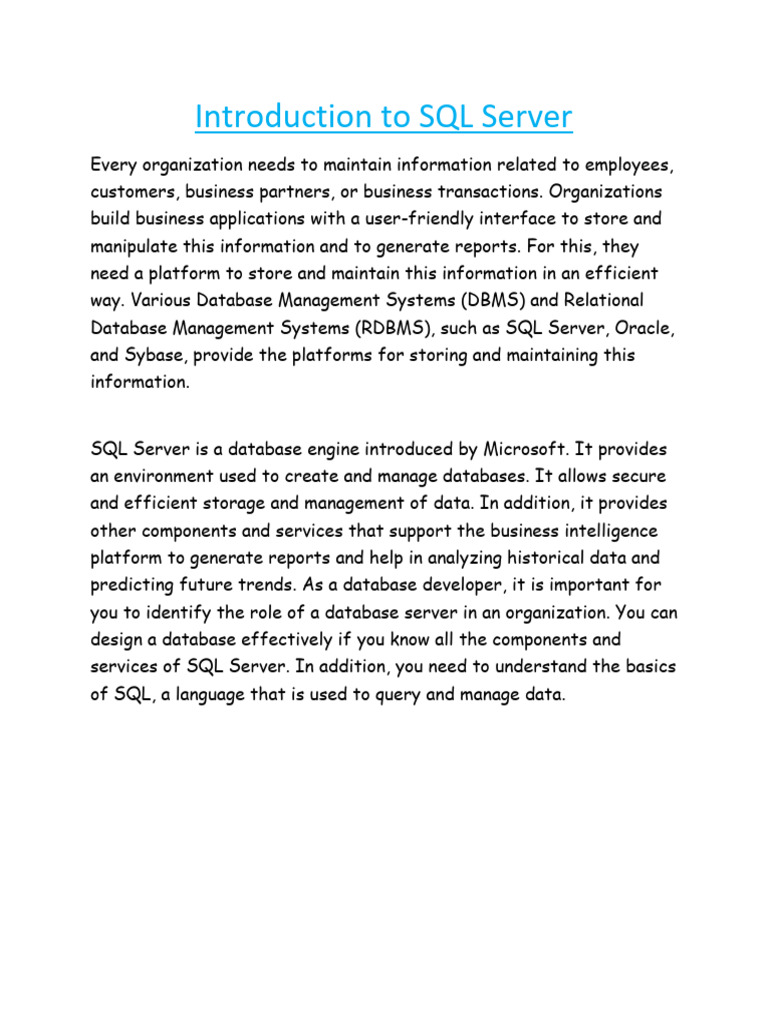 Introduction to SQL Server

Every organization needs to maintain information related to employees, customers, business partners, or business transactions. Organizations build business applications with a user-friendly interface to store and manipulate this information and to generate reports. For this, they need a platform to store and maintain this information in an efficient way. Various Database Management Systems (DBMS) and Relational Database Management Systems (RDBMS), such as SQL Server, Oracle, and Sybase, provide the platforms for storing and maintaining this information.

SQL Server is a database engine introduced by Microsoft. It provides an environment used to create and manage databases. It allows secure and efficient storage and management of data. In addition, it provides other components and services that support the business intelligence platform to generate reports and help in analyzing historical data and predicting future trends. As a database developer, it is important for you to identify the role of a database server in an organization. You can design a database effectively if you know all the components and services of SQL Server. In addition, you need to understand the basics of SQL, a language that is used to query and manage data.